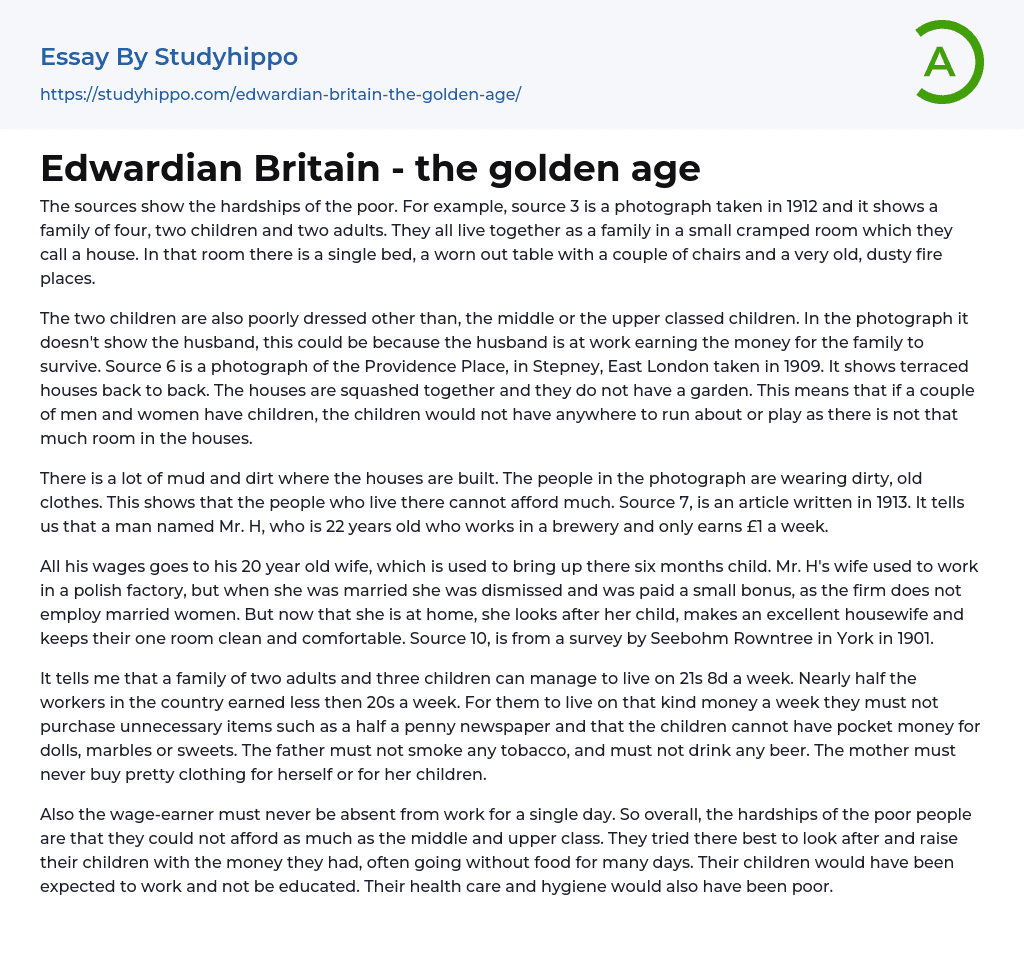 Essay By Studyhippo
https://studyhippo.com/edwardian-britain-the-golden-age/

A

Edwardian Britain - the golden age

The sources show the hardships of the poor. For example, source 3 is a photograph taken in 1912 and it shows a family of four, two children and two adults. They all live together as a family in a small cramped room which they call a house. In that room there is a single bed, a worn out table with a couple of chairs and a very old, dusty fire places.

The two children are also poorly dressed other than, the middle or the upper classed children. In the photograph it doesn't show the husband, this could be because the husband is at work earning the money for the family to survive. Source 6 is a photograph of the Providence Place, in Stepney, East London taken in 1909. It shows terraced houses back to back. The houses are squashed together and they do not have a garden. This means that if a couple of men and women have children, the children would not have anywhere to run about or play as there is not that much room in the houses.

There is a lot of mud and dirt where the houses are built. The people in the photograph are wearing dirty, old clothes. This shows that the people who live there cannot afford much. Source 7, is an article written in 1913. It tells us that a man named Mr. H, who is 22 years old who works in a brewery and only earns £1 a week.

All his wages goes to his 20 year old wife, which is used to bring up there six months child. Mr. H's wife used to work in a polish factory, but when she was married she was dismissed and was paid a small bonus, as the firm does not employ married women. But now that she is at home, she looks after her child, makes an excellent housewife and keeps their one room clean and comfortable. Source 10, is from a survey by Seebohm Rowntree in York in 1901.

It tells me that a family of two adults and three children can manage to live on 21s 8d a week. Nearly half the workers in the country earned less then 20s a week. For them to live on that kind money a week they must not purchase unnecessary items such as a half a penny newspaper and that the children cannot have pocket money for dolls, marbles or sweets. The father must not smoke any tobacco, and must not drink any beer. The mother must never buy pretty clothing for herself or for her children.

Also the wage-earner must never be absent from work for a single day. So overall, the hardships of the poor people are that they could not afford as much as the middle and upper class. They tried there best to look after and raise their children with the money they had, often going without food for many days. Their children would have been expected to work and not be educated. Their health care and hygiene would also have been poor.